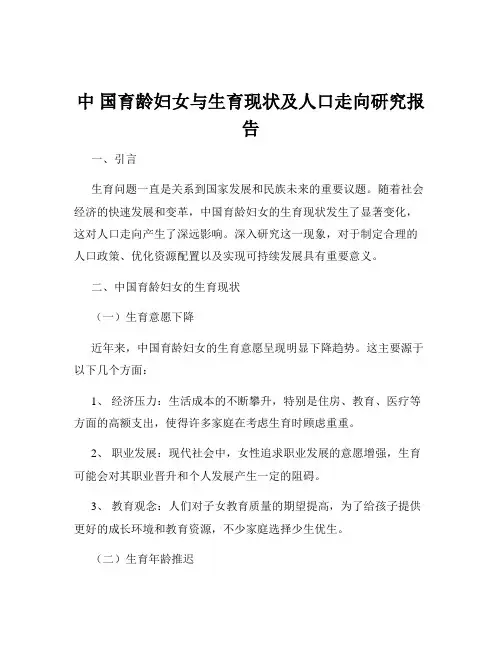 中 国育龄妇女与生育现状及人口走向研究报告

一、引言

生育问题一直是关系到国家发展和民族未来的重要议题。随着社会经济的快速发展和变革，中国育龄妇女的生育现状发生了显著变化，这对人口走向产生了深远影响。深入研究这一现象，对于制定合理的人口政策、优化资源配置以及实现可持续发展具有重要意义。

二、中国育龄妇女的生育现状

（一）生育意愿下降

近年来，中国育龄妇女的生育意愿呈现明显下降趋势。这主要源于以下几个方面：

1、 经济压力：生活成本的不断攀升，特别是住房、教育、医疗等方面的高额支出，使得许多家庭在考虑生育时顾虑重重。

2、 职业发展：现代社会中，女性追求职业发展的意愿增强，生育可能会对其职业晋升和个人发展产生一定的阻碍。

3、 教育观念：人们对子女教育质量的期望提高，为了给孩子提供更好的成长环境和教育资源，不少家庭选择少生优生。

（二）生育年龄推迟